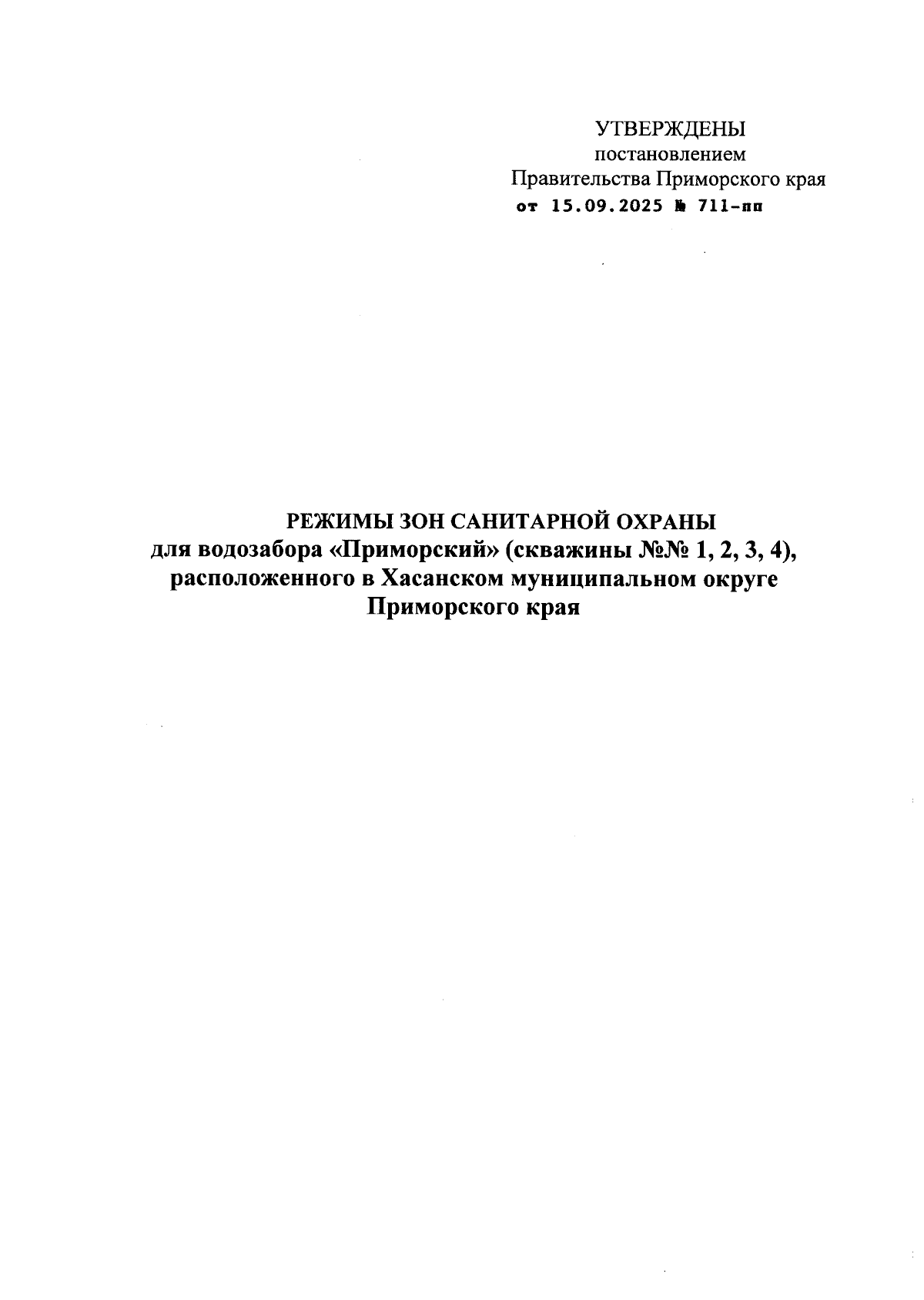 УТВЕРЖДЕНЫ
постановлением
Правительства Приморского края
от 15.09.2025 № 711-пп

РЕЖИМЫ ЗОН САНИТАРНОЙ ОХРАНЫ
для водозабора «Приморский» (скважины №№ 1, 2, 3, 4),
расположенного в Хасанском муниципальном округе
Приморского края